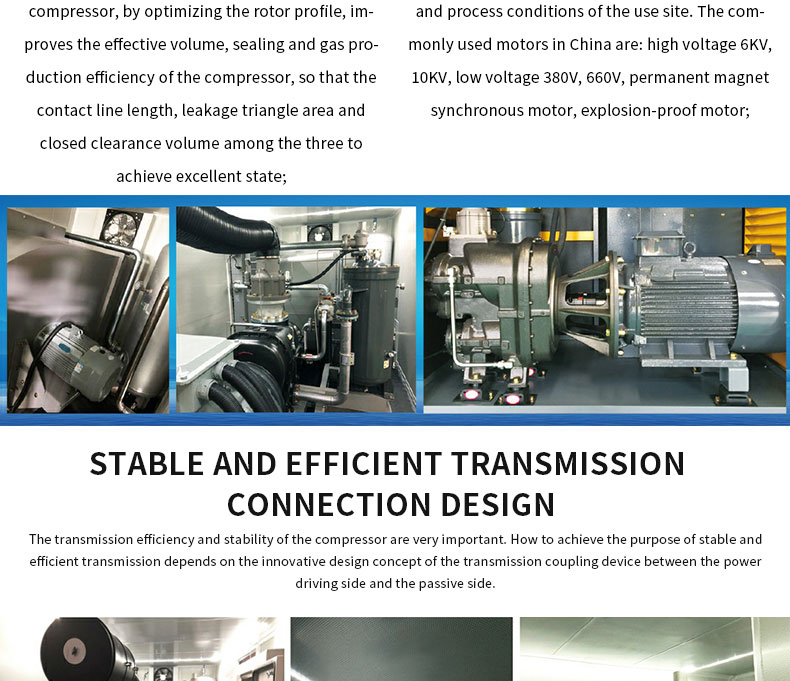 compressor, by optimizing the rotor profile, improves the effective volume, sealing and gas production efficiency of the compressor, so that the contact line length, leakage triangle area and closed clearance volume among the three to achieve excellent state;

and process conditions of the use site. The commonly used motors in China are: high voltage 6KV, 10KV, low voltage 380V, 660V, permanent magnet synchronous motor, explosion-proof motor;

STABLE AND EFFICIENT TRANSMISSION CONNECTION DESIGN

The transmission efficiency and stability of the compressor are very important. How to achieve the purpose of stable and efficient transmission depends on the innovative design concept of the transmission coupling device between the power driving side and the passive side.